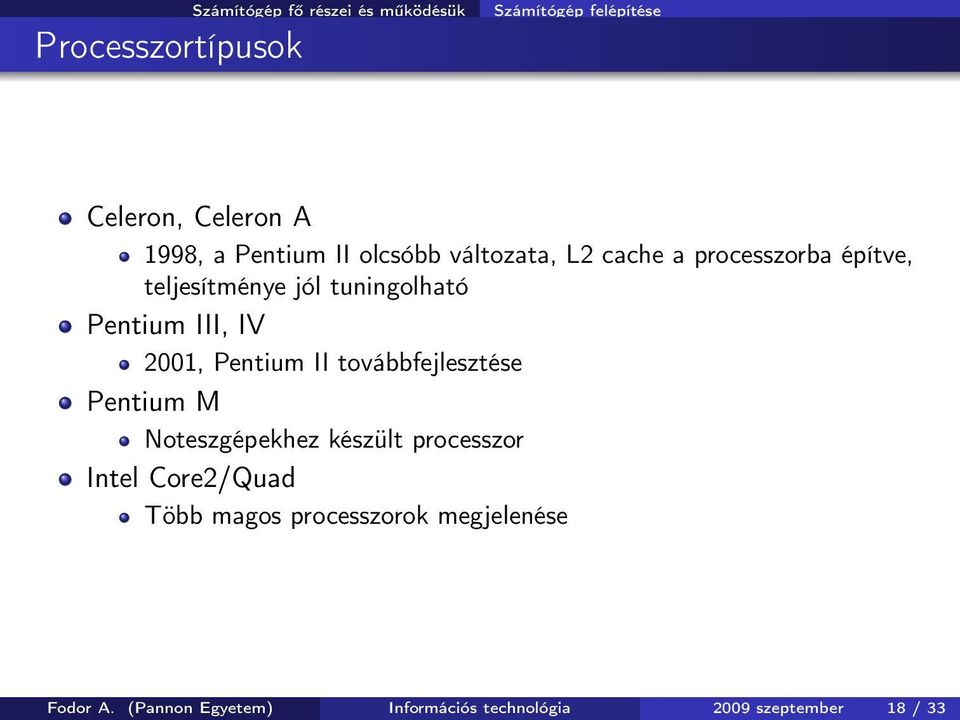 Számítógép fő részei és működésük Számítógép felépítése

Processzortípusok

Celeron, Celeron A

1998, a Pentium II olcsóbb változata, L2 cache a processzorba építve, teljesítménye jól tuningolható

Pentium III, IV

2001, Pentium II továbbfejlesztése

Pentium M

Noteszgépekhez készült processzor

Intel Core2/Quad

Több magos processzorok megjelenése

Fodor A. (Pannon Egyetem) Információs technológia 2009 szeptember 18 / 33